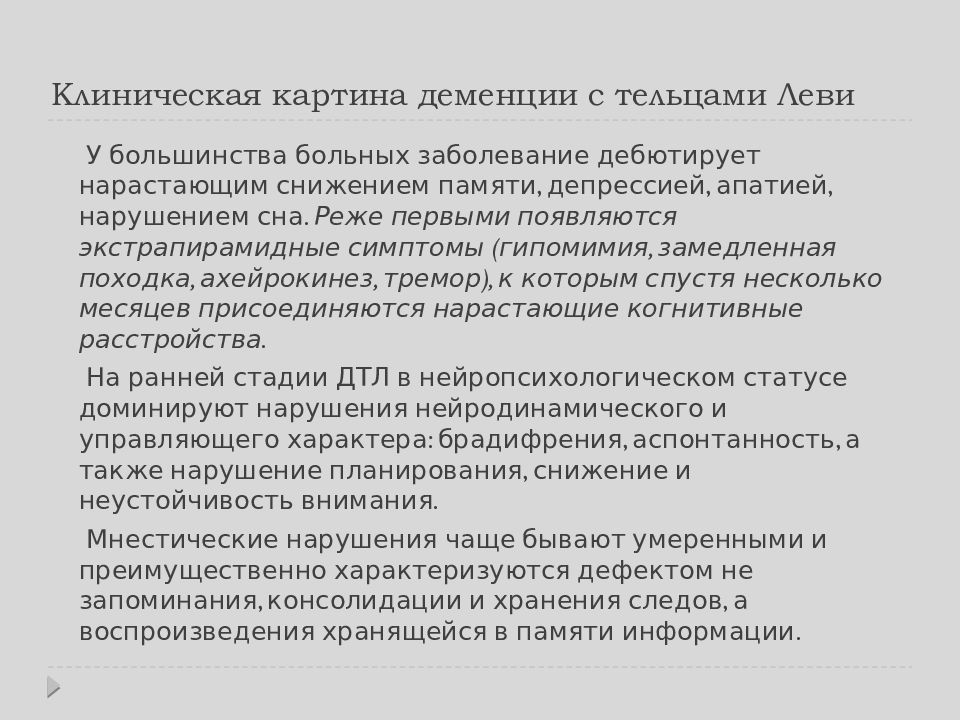 Клиническая картина деменции с тельцами Леви

У большинства больных заболевание дебютирует нарастающим снижением памяти, депрессией, апатией, нарушением сна. Реже первыми появляются экстрапирамидные симптомы (гипомимия, замедленная походка, ахейрокинез, тремор), к которым спустя несколько месяцев присоединяются нарастающие когнитивные расстройства.

На ранней стадии ДТЛ в нейропсихологическом статусе доминируют нарушения нейродинамического и управляющего характера: брадифрения, аспонтанность, а также нарушение планирования, снижение и неустойчивость внимания.

Мнестические нарушения чаще бывают умеренными и преимущественно характеризуются дефектом не запоминания, консолидации и хранения следов, а воспроизведения хранящейся в памяти информации.